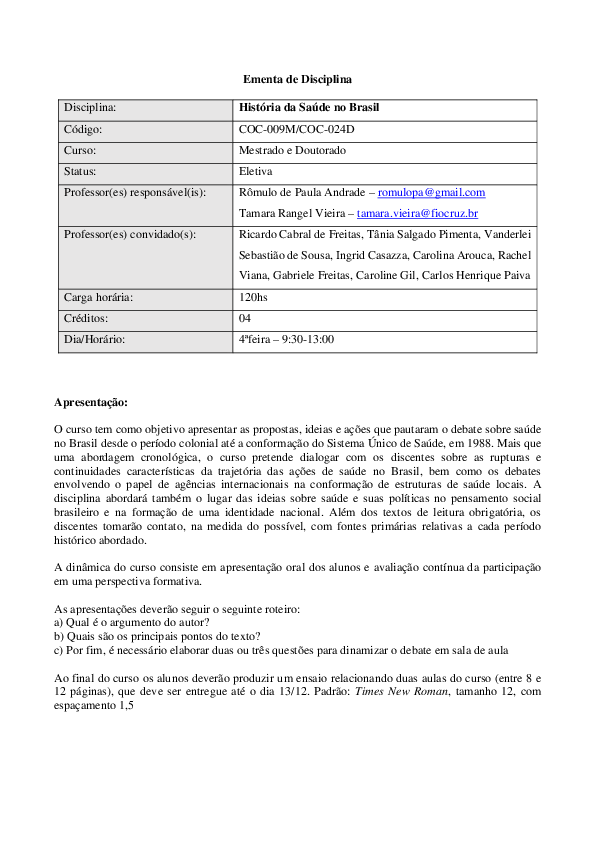 Ementa de Disciplina

| Disciplina: | História da Saúde no Brasil |
|---|---|
| Código: | COC-009M/COC-024D |
| Curso: | Mestrado e Doutorado |
| Status: | Eletiva |
| Professor(es) responsável(is): | Rômulo de Paula Andrade – romulopa@gmail.com Tamara Rangel Vieira – tamara.vieira@fiocruz.br |
| Professor(es) convidado(s): | Ricardo Cabral de Freitas, Tânia Salgado Pimenta, Vanderlei Sebastião de Sousa, Ingrid Casazza, Carolina Arouca, Rachel Viana, Gabriele Freitas, Caroline Gil, Carlos Henrique Paiva |
| Carga horária: | 120hs |
| Créditos: | 04 |
| Dia/Horário: | 4ªfeira – 9:30-13:00 |

Apresentação:

O curso tem como objetivo apresentar as propostas, ideias e ações que pautaram o debate sobre saúde no Brasil desde o período colonial até a conformação do Sistema Único de Saúde, em 1988. Mais que uma abordagem cronológica, o curso pretende dialogar com os discentes sobre as rupturas e continuidades características da trajetória das ações de saúde no Brasil, bem como os debates envolvendo o papel de agências internacionais na conformação de estruturas de saúde locais. A disciplina abordará também o lugar das ideias sobre saúde e suas políticas no pensamento social brasileiro e na formação de uma identidade nacional. Além dos textos de leitura obrigatória, os discentes tomarão contato, na medida do possível, com fontes primárias relativas a cada período histórico abordado.

A dinâmica do curso consiste em apresentação oral dos alunos e avaliação contínua da participação em uma perspectiva formativa.

As apresentações deverão seguir o seguinte roteiro:
a) Qual é o argumento do autor?
b) Quais são os principais pontos do texto?
c) Por fim, é necessário elaborar duas ou três questões para dinamizar o debate em sala de aula

Ao final do curso os alunos deverão produzir um ensaio relacionando duas aulas do curso (entre 8 e 12 páginas), que deve ser entregue até o dia 13/12. Padrão: Times New Roman, tamanho 12, com espaçamento 1,5